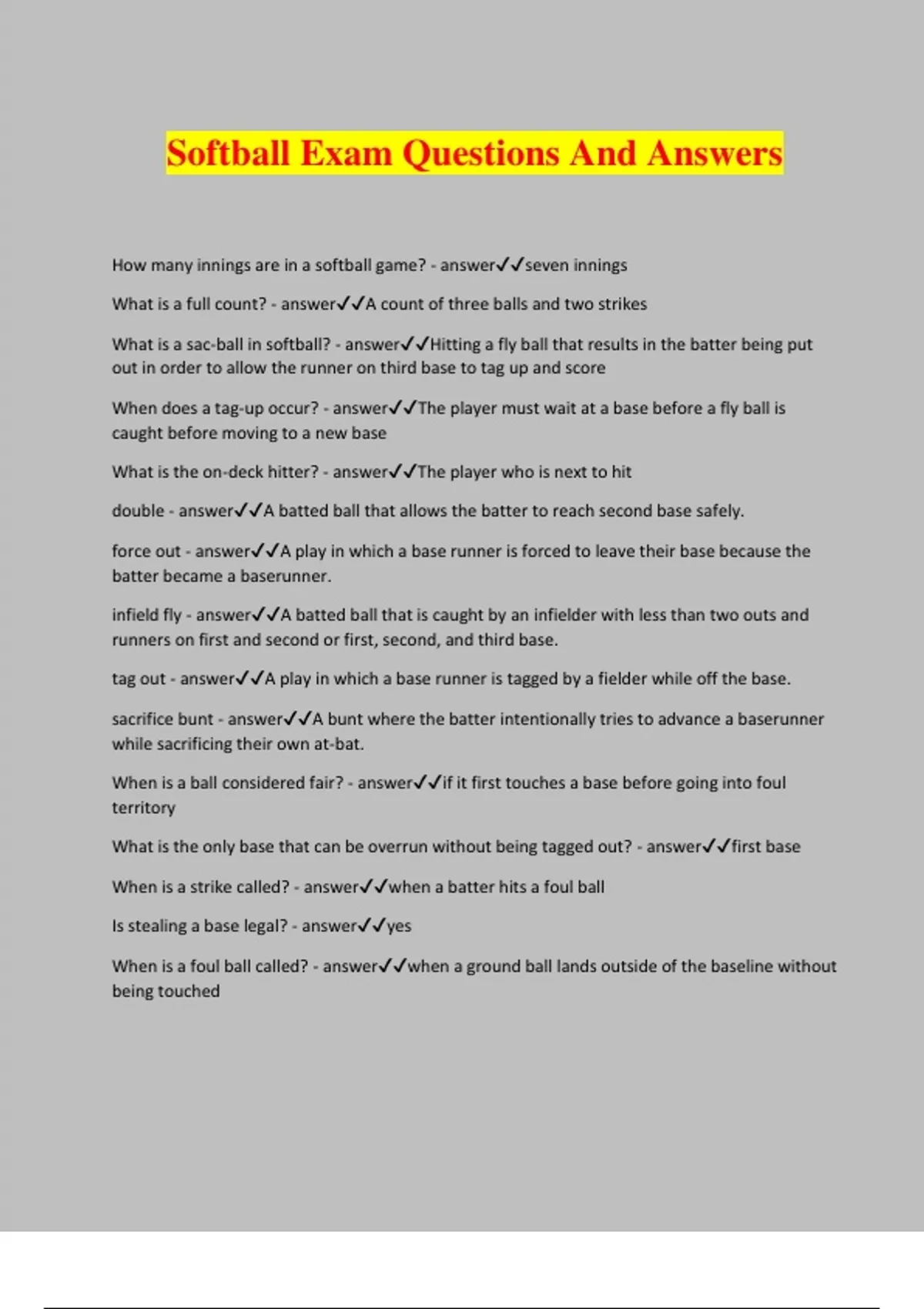 Softball Exam Questions And Answers

How many innings are in a softball game? - answer✓✓seven innings

What is a full count? - answer✓✓A count of three balls and two strikes

What is a sac-ball in softball? - answer✓✓Hitting a fly ball that results in the batter being put out in order to allow the runner on third base to tag up and score

When does a tag-up occur? - answer✓✓The player must wait at a base before a fly ball is caught before moving to a new base

What is the on-deck hitter? - answer✓✓The player who is next to hit

double - answer✓✓A batted ball that allows the batter to reach second base safely.

force out - answer✓✓A play in which a base runner is forced to leave their base because the batter became a baserunner.

infield fly - answer✓✓A batted ball that is caught by an infielder with less than two outs and runners on first and second or first, second, and third base.

tag out - answer✓✓A play in which a base runner is tagged by a fielder while off the base.

sacrifice bunt - answer✓✓A bunt where the batter intentionally tries to advance a baserunner while sacrificing their own at-bat.

When is a ball considered fair? - answer✓✓if it first touches a base before going into foul territory

What is the only base that can be overrun without being tagged out? - answer✓✓first base

When is a strike called? - answer✓✓when a batter hits a foul ball

Is stealing a base legal? - answer✓✓yes

When is a foul ball called? - answer✓✓when a ground ball lands outside of the baseline without being touched